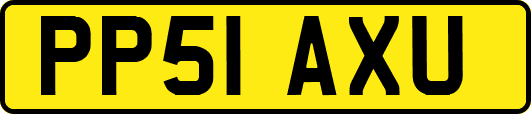 PP51 AXU